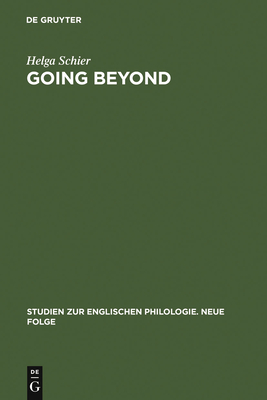 DE GRUYTER

Helga Schier
GOING BEYOND

STUDIEN ZUR ENGLISCHEN PHILOLOGIE. NEUE FOLGE

DE
G